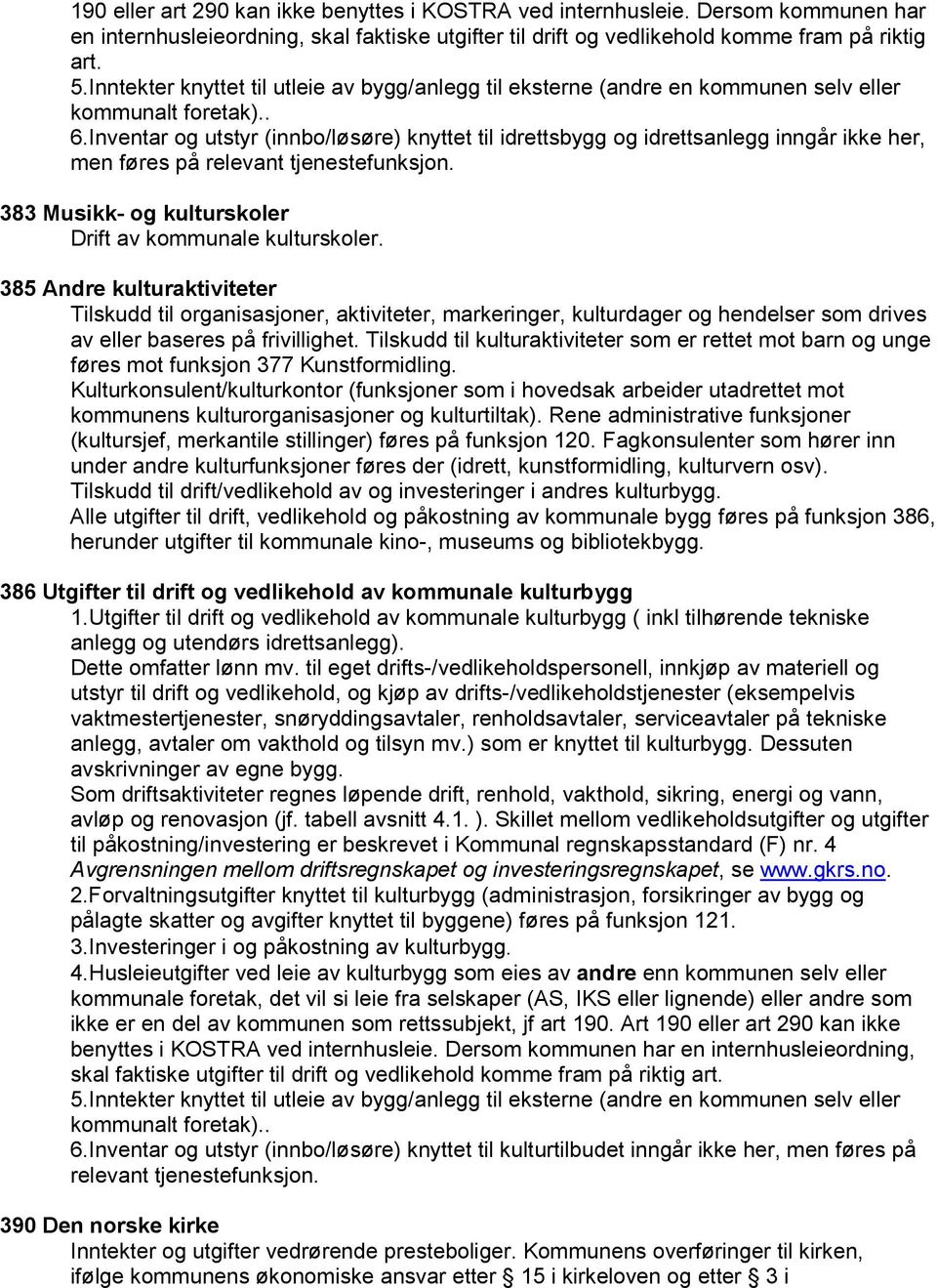 190 eller art 290 kan ikke benyttes i KOSTRA ved internhusleie. Dersom kommunen har en internhusleieordning, skal faktiske utgifter til drift og vedlikehold komme fram på riktig art.
5.Inntekter knyttet til utleie av bygg/anlegg til eksterne (andre en kommunen selv eller kommunalt foretak)..
6.Inventar og utstyr (innbo/løsøre) knyttet til idrettsbygg og idrettsanlegg inngår ikke her, men føres på relevant tjenestefunksjon.

383 Musikk- og kulturskoler
Drift av kommunale kulturskoler.

385 Andre kulturaktiviteter
Tilskudd til organisasjoner, aktiviteter, markeringer, kulturdager og hendelser som drives av eller baseres på frivillighet. Tilskudd til kulturaktiviteter som er rettet mot barn og unge føres mot funksjon 377 Kunstformidling.
Kulturkonsulent/kulturkontor (funksjoner som i hovedsak arbeider utadrettet mot kommunens kulturorganisasjoner og kulturtiltak). Rene administrative funksjoner (kultursjef, merkantile stillinger) føres på funksjon 120. Fagkonsulenter som hører inn under andre kulturfunksjoner føres der (idrett, kunstformidling, kulturvern osv).
Tilskudd til drift/vedlikehold av og investeringer i andres kulturbygg.
Alle utgifter til drift, vedlikehold og påkostning av kommunale bygg føres på funksjon 386, herunder utgifter til kommunale kino-, museums og bibliotekbygg.

386 Utgifter til drift og vedlikehold av kommunale kulturbygg
1.Utgifter til drift og vedlikehold av kommunale kulturbygg ( inkl tilhørende tekniske anlegg og utendørs idrettsanlegg).
Dette omfatter lønn mv. til eget drifts-/vedlikeholdspersonell, innkjøp av materiell og utstyr til drift og vedlikehold, og kjøp av drifts-/vedlikeholdstjenester (eksempelvis vaktmestertjenester, snøryddingsavtaler, renholdsavtaler, serviceavtaler på tekniske anlegg, avtaler om vakthold og tilsyn mv.) som er knyttet til kulturbygg. Dessuten avskrivninger av egne bygg.
Som driftsaktiviteter regnes løpende drift, renhold, vakthold, sikring, energi og vann, avløp og renovasjon (jf. tabell avsnitt 4.1. ). Skillet mellom vedlikeholdsutgifter og utgifter til påkostning/investering er beskrevet i Kommunal regnskapsstandard (F) nr. 4 Avgrensningen mellom driftsregnskapet og investeringsregnskapet, se www.gkrs.no.
2.Forvaltningsutgifter knyttet til kulturbygg (administrasjon, forsikringer av bygg og pålagte skatter og avgifter knyttet til byggene) føres på funksjon 121.
3.Investeringer i og påkostning av kulturbygg.
4.Husleieutgifter ved leie av kulturbygg som eies av andre enn kommunen selv eller kommunale foretak, det vil si leie fra selskaper (AS, IKS eller lignende) eller andre som ikke er en del av kommunen som rettssubjekt, jf art 190. Art 190 eller art 290 kan ikke benyttes i KOSTRA ved internhusleie. Dersom kommunen har en internhusleieordning, skal faktiske utgifter til drift og vedlikehold komme fram på riktig art.
5.Inntekter knyttet til utleie av bygg/anlegg til eksterne (andre en kommunen selv eller kommunalt foretak)..
6.Inventar og utstyr (innbo/løsøre) knyttet til kulturtilbudet inngår ikke her, men føres på relevant tjenestefunksjon.

390 Den norske kirke
Inntekter og utgifter vedrørende presteboliger. Kommunens overføringer til kirken, ifølge kommunens økonomiske ansvar etter § 15 i kirkeloven og etter § 3 i